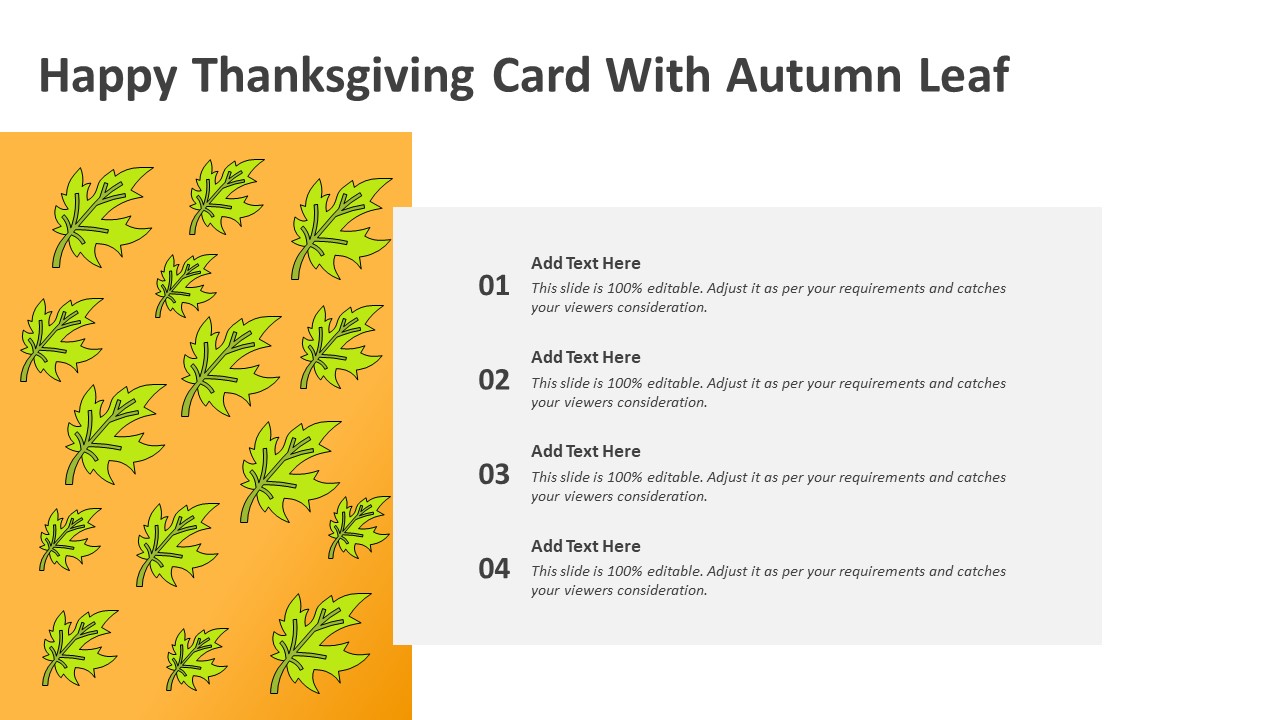 Happy Thanksgiving Card With Autumn Leaf

01

Add Text Here

This slide is 100% editable. Adjust it as per your requirements and catches your viewers consideration.

02

Add Text Here

This slide is 100% editable. Adjust it as per your requirements and catches your viewers consideration.

03

Add Text Here

This slide is 100% editable. Adjust it as per your requirements and catches your viewers consideration.

04

Add Text Here

This slide is 100% editable. Adjust it as per your requirements and catches your viewers consideration.